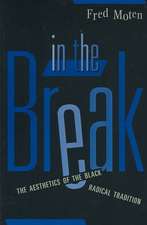 Fred Moten

in the

Break

THE AESTHETICS OF THE BLACK RADICAL TRADITION